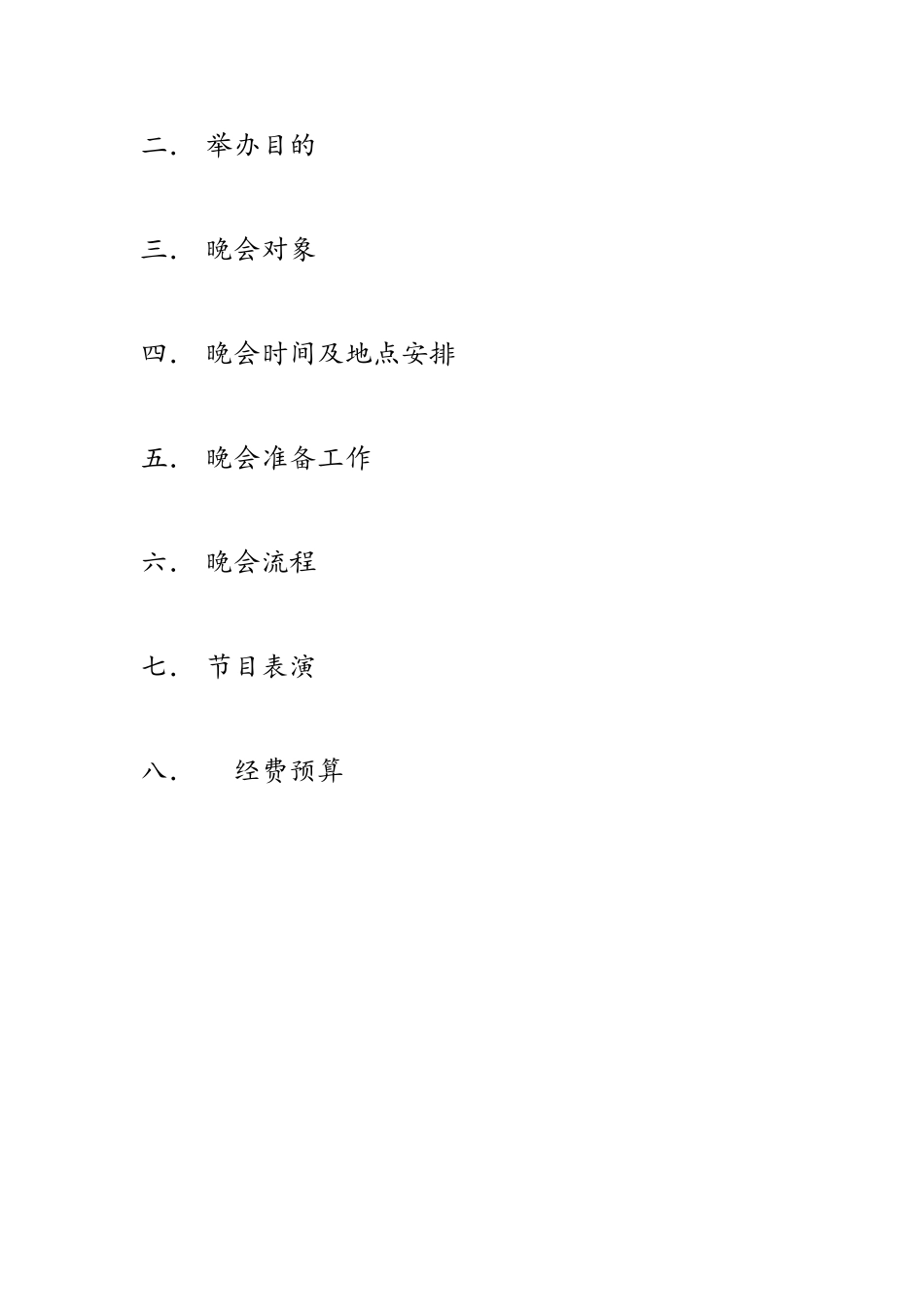 二. 举办目的

三. 晚会对象

四. 晚会时间及地点安排

五. 晚会准备工作

六. 晚会流程

七. 节目表演

八. 经费预算